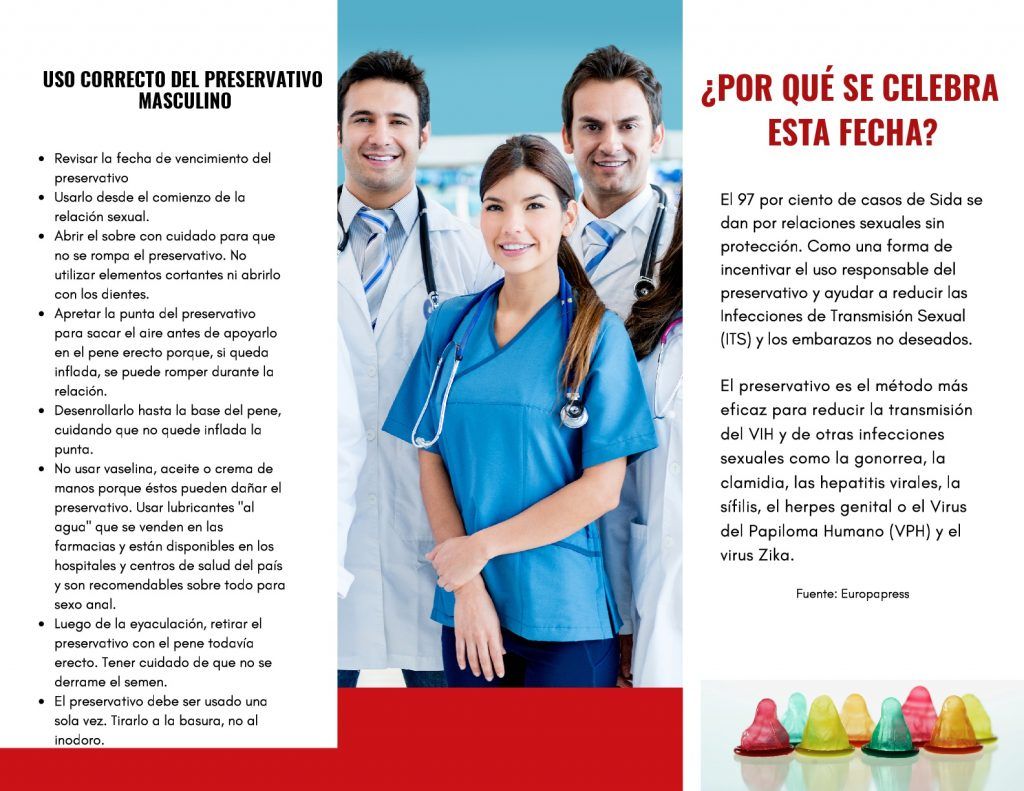 USO CORRECTO DEL PRESERVATIVO MASCULINO

• Revisar la fecha de vencimiento del preservativo
• Usarlo desde el comienzo de la relación sexual.
• Abrir el sobre con cuidado para que no se rompa el preservativo. No utilizar elementos cortantes ni abrirlo con los dientes.
• Apretar la punta del preservativo para sacar el aire antes de apoyarlo en el pene erecto porque, si queda inflada, se puede romper durante la relación.
• Desenrollarlo hasta la base del pene, cuidando que no quede inflada la punta.
• No usar vaselina, aceite o crema de manos porque éstos pueden dañar el preservativo. Usar lubricantes "al agua" que se venden en las farmacias y están disponibles en los hospitales y centros de salud del país y son recomendables sobre todo para sexo anal.
• Luego de la eyaculación, retirar el preservativo con el pene todavía erecto. Tener cuidado de que no se derrame el semen.
• El preservativo debe ser usado una sola vez. Tirarlo a la basura, no al inodoro.

¿POR QUÉ SE CELEBRA ESTA FECHA?

El 97 por ciento de casos de Sida se dan por relaciones sexuales sin protección. Como una forma de incentivar el uso responsable del preservativo y ayudar a reducir las Infecciones de Transmisión Sexual (ITS) y los embarazos no deseados.

El preservativo es el método más eficaz para reducir la transmisión del VIH y de otras infecciones sexuales como la gonorrea, la clamidia, las hepatitis virales, la sífilis, el herpes genital o el Virus del Papiloma Humano (VPH) y el virus Zika.

Fuente: Europapress